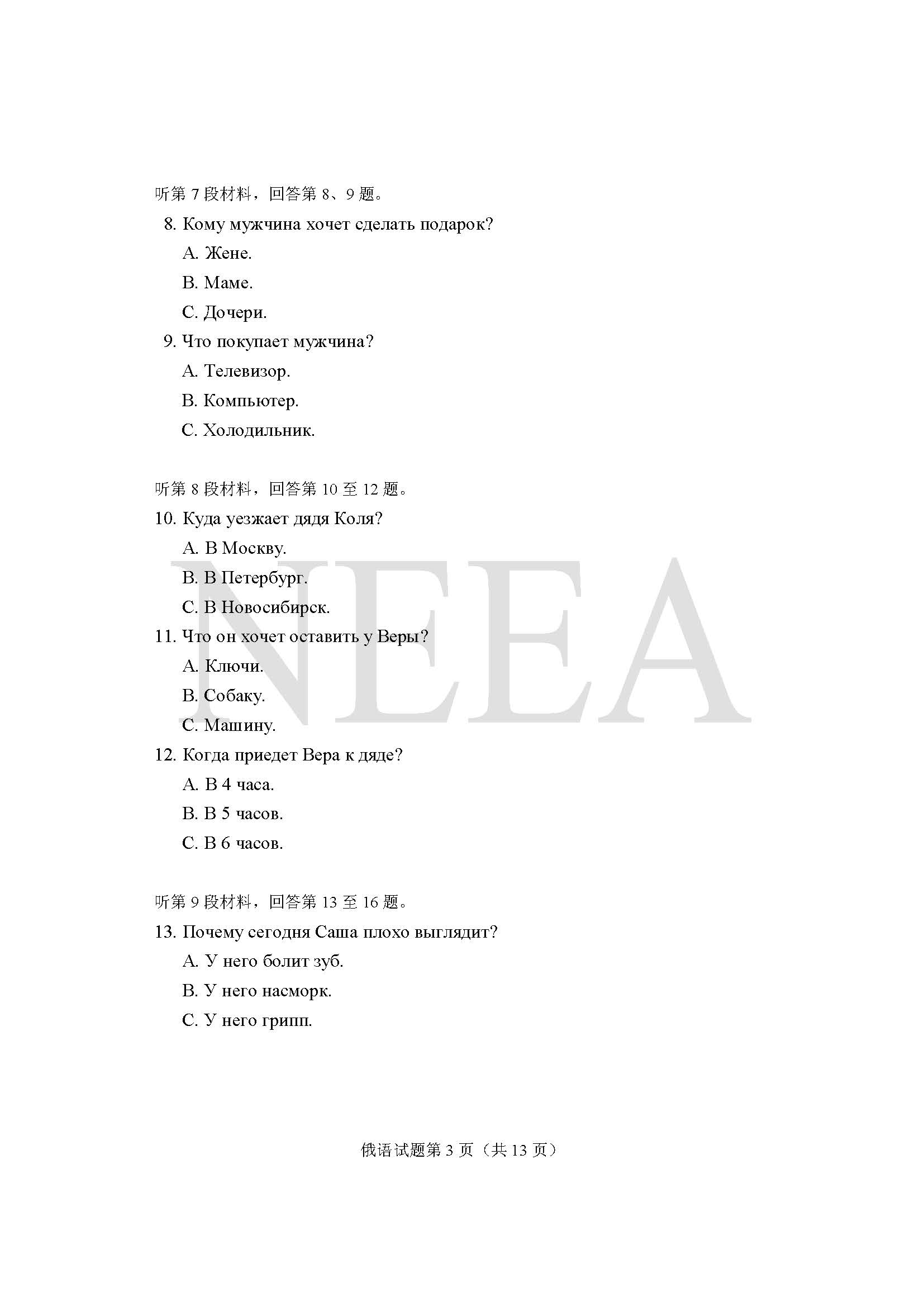 听第 7 段材料，回答第 8、9 题。

8. Кому мужчина хочет сделать подарок?

A. Жене.

B. Маме.

C. Дочери.

9. Что покупает мужчина?

A. Телевизор.

B. Компьютер.

C. Холодильник.

听第 8 段材料，回答第 10 至 12 题。

10. Куда уезжает дядя Коля?

A. В Москву.

B. В Петербург.

C. В Новосибирск.

11. Что он хочет оставить у Веры?

A. Ключи.

B. Собаку.

C. Машину.

12. Когда приедет Вера к дяде?

A. В 4 часа.

B. В 5 часов.

C. В 6 часов.

听第 9 段材料，回答第 13 至 16 题。

13. Почему сегодня Саша плохо выглядит?

A. У него болит зуб.

B. У него насморк.

C. У него грипп.

NEEA

俄语试题第 3 页（共 13 页）